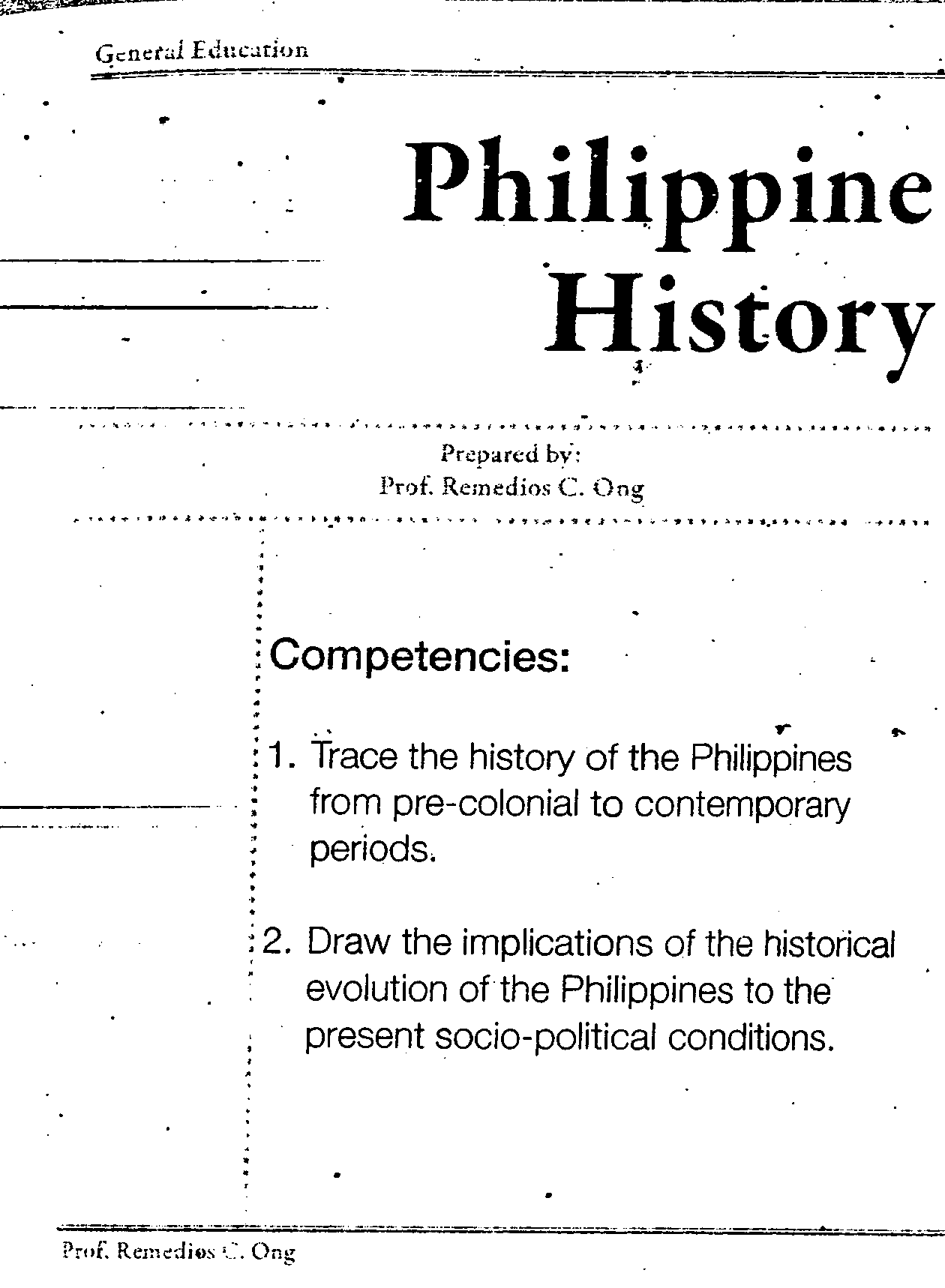 General Education

Philippine History

Prepared by:
Prof. Remedios C. Ong

Competencies:

1. Trace the history of the Philippines from pre-colonial to contemporary periods.

2. Draw the implications of the historical evolution of the Philippines to the present socio-political conditions.

Prof. Remedios C. Ong